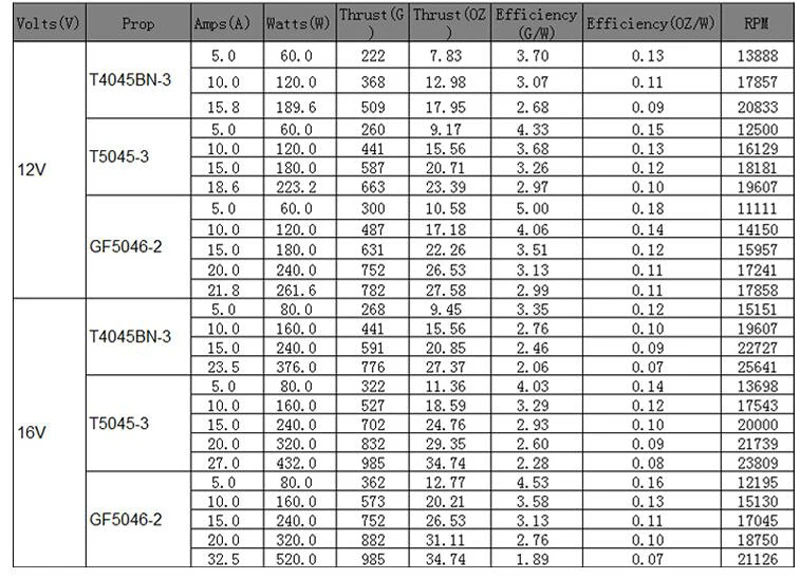 | Volts(V) | Prop | Amps(A) | Watts(W) | Thrust(G) | Thrust(OZ) | Efficiency (G/W) | Efficiency(OZ/W) | RPM |
|---|---|---|---|---|---|---|---|---|
| 12V | T4045BN-3 | 5.0 | 60.0 | 222 | 7.83 | 3.70 | 0.13 | 13888 |
| | | 10.0 | 120.0 | 368 | 12.98 | 3.07 | 0.11 | 17857 |
| | | 15.8 | 189.6 | 509 | 17.95 | 2.68 | 0.09 | 20833 |
| | T5045-3 | 5.0 | 60.0 | 260 | 9.17 | 4.33 | 0.15 | 12500 |
| | | 10.0 | 120.0 | 441 | 15.56 | 3.68 | 0.13 | 16129 |
| | | 15.0 | 180.0 | 587 | 20.71 | 3.26 | 0.12 | 18181 |
| | | 18.6 | 223.2 | 663 | 23.39 | 2.97 | 0.10 | 19607 |
| | GF5046-2 | 5.0 | 60.0 | 300 | 10.58 | 5.00 | 0.18 | 11111 |
| | | 10.0 | 120.0 | 487 | 17.18 | 4.06 | 0.14 | 14150 |
| | | 15.0 | 180.0 | 631 | 22.26 | 3.51 | 0.12 | 15957 |
| | | 20.0 | 240.0 | 752 | 26.53 | 3.13 | 0.11 | 17241 |
| | | 21.8 | 261.6 | 782 | 27.58 | 2.99 | 0.11 | 17858 |
| 16V | T4045BN-3 | 5.0 | 80.0 | 268 | 9.45 | 3.35 | 0.12 | 15151 |
| | | 10.0 | 160.0 | 441 | 15.56 | 2.76 | 0.10 | 19607 |
| | | 15.0 | 240.0 | 591 | 20.85 | 2.46 | 0.09 | 22727 |
| | | 23.5 | 376.0 | 776 | 27.37 | 2.06 | 0.07 | 25641 |
| | T5045-3 | 5.0 | 80.0 | 322 | 11.36 | 4.03 | 0.14 | 13698 |
| | | 10.0 | 160.0 | 527 | 18.59 | 3.29 | 0.12 | 17543 |
| | | 15.0 | 240.0 | 702 | 24.76 | 2.93 | 0.10 | 20000 |
| | | 20.0 | 320.0 | 832 | 29.35 | 2.60 | 0.09 | 21739 |
| | | 27.0 | 432.0 | 985 | 34.74 | 2.28 | 0.08 | 23809 |
| | GF5046-2 | 5.0 | 80.0 | 362 | 12.77 | 4.53 | 0.16 | 12195 |
| | | 10.0 | 160.0 | 573 | 20.21 | 3.58 | 0.13 | 15130 |
| | | 15.0 | 240.0 | 752 | 26.53 | 3.13 | 0.11 | 17045 |
| | | 20.0 | 320.0 | 882 | 31.11 | 2.76 | 0.10 | 18750 |
| | | 32.5 | 520.0 | 985 | 34.74 | 1.89 | 0.07 | 21126 |